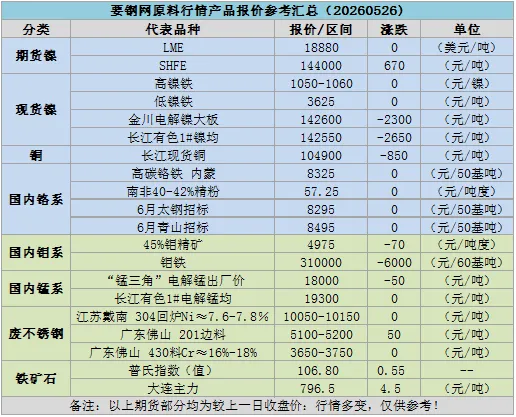 要钢网原料行情产品报价参考汇总（20260526）

| 分类 | 代表品种 | 报价/区间 | 涨跌 | 单位 |
|---|---|---|---|---|
| 期货镍 | LME | 18880 | 0 | （美元/吨） |
|  | SHFE | 144000 | 670 | （元/吨） |
| 现货镍 | 高镍铁 | 1050-1060 | 0 | （元/镍） |
|  | 低镍铁 | 3625 | 0 | （元/吨） |
|  | 金川电解镍大板 | 142600 | -2300 | （元/吨） |
|  | 长江有色1#镍均 | 142550 | -2650 | （元/吨） |
| 铜 | 长江现货铜 | 104900 | -850 | （元/吨） |
| 国内铬系 | 高碳铬铁 内蒙 | 8325 | 0 | （元/50基吨） |
|  | 南非40-42%精粉 | 57.25 | 0 | （元/吨度） |
|  | 6月太钢招标 | 8295 | 0 | （元/50基吨） |
|  | 6月青山招标 | 8495 | 0 | （元/50基吨） |
| 国内钼系 | 45%钼精矿 | 4975 | -70 | （元/吨度） |
|  | 钼铁 | 310000 | -6000 | （元/60基吨） |
| 国内锰系 | “锰三角”电解锰出厂价 | 18000 | -50 | （元/吨） |
|  | 长江有色1#电解锰均 | 19300 | 0 | （元/吨） |
| 废不锈钢 | 江苏戴南 304回炉Ni≈7.6-7.8% | 10050-10150 | 0 | （元/吨） |
|  | 广东佛山 201边料 | 5100-5200 | 50 | （元/吨） |
|  | 广东佛山 430料Cr≈16%-18% | 3650-3750 | 0 | （元/吨） |
| 铁矿石 | 普氏指数（值） | 106.80 | 0.55 | -- |
|  | 大连主力 | 796.5 | 4.5 | （元/吨） |

备注：以上期货部分均为较上一日收盘价；行情多变，仅供参考！